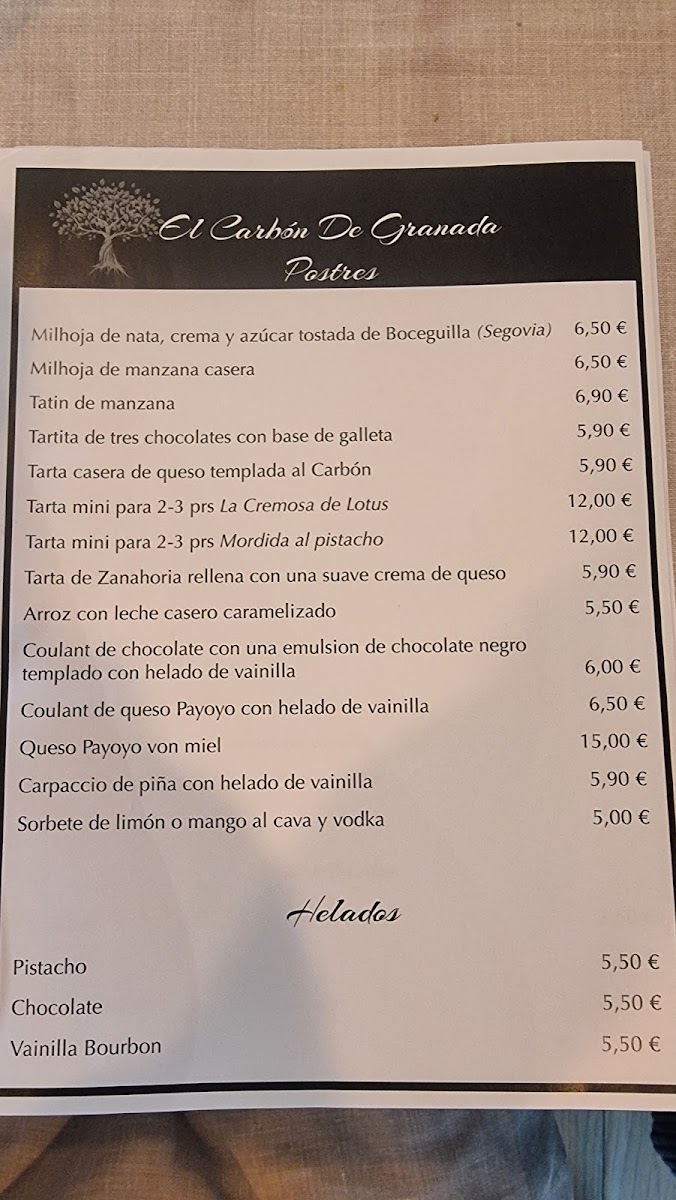 El Carbón De Granada
Postres

Milhoja de nata, crema y azúcar tostada de Boceguilla (Segovia) 6,50 €
Milhoja de manzana casera 6,50 €
Tatin de manzana 6,90 €
Tartita de tres chocolates con base de galleta 5,90 €
Tarta casera de queso templada al Carbón 5,90 €
Tarta mini para 2-3 prs La Cremosa de Lotus 12,00 €
Tarta mini para 2-3 prs Mordida al pistacho 12,00 €
Tarta de Zanahoria rellena con una suave crema de queso 5,90 €
Arroz con leche casero caramelizado 5,50 €
Coulant de chocolate con una emulsion de chocolate negro templado con helado de vainilla 6,00 €
Coulant de queso Payoyo con helado de vainilla 6,50 €
Queso Payoyo von miel 15,00 €
Carpaccio de piña con helado de vainilla 5,90 €
Sorbete de limón o mango al cava y vodka 5,00 €

Helados

Pistacho 5,50 €
Chocolate 5,50 €
Vainilla Bourbon 5,50 €